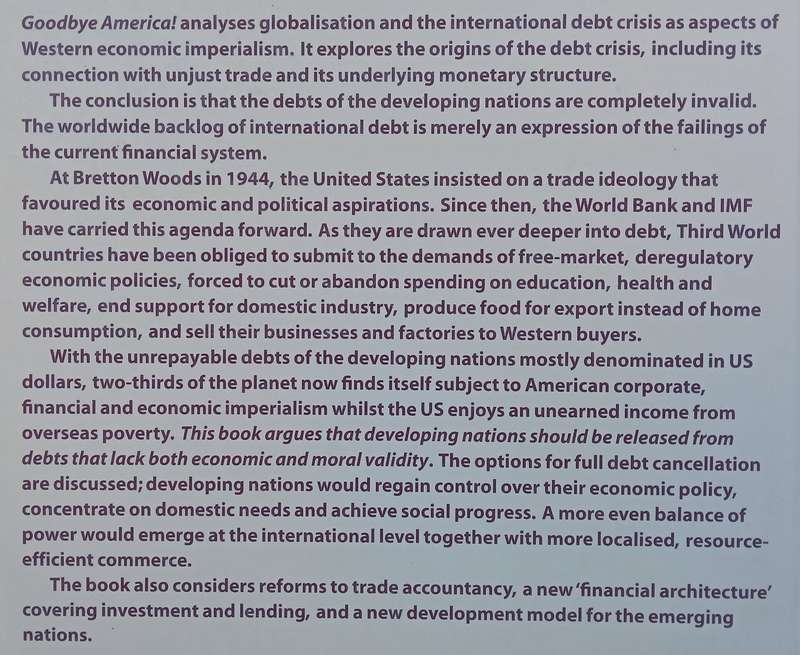 Goodbye America! analyses globalisation and the international debt crisis as aspects of Western economic imperialism. It explores the origins of the debt crisis, including its connection with unjust trade and its underlying monetary structure.

The conclusion is that the debts of the developing nations are completely invalid. The worldwide backlog of international debt is merely an expression of the failings of the current financial system.

At Bretton Woods in 1944, the United States insisted on a trade ideology that favoured its economic and political aspirations. Since then, the World Bank and IMF have carried this agenda forward. As they are drawn ever deeper into debt, Third World countries have been obliged to submit to the demands of free-market, deregulatory economic policies, forced to cut or abandon spending on education, health and welfare, end support for domestic industry, produce food for export instead of home consumption, and sell their businesses and factories to Western buyers.

With the unrepayable debts of the developing nations mostly denominated in US dollars, two-thirds of the planet now finds itself subject to American corporate, financial and economic imperialism whilst the US enjoys an unearned income from overseas poverty. This book argues that developing nations should be released from debts that lack both economic and moral validity. The options for full debt cancellation are discussed; developing nations would regain control over their economic policy, concentrate on domestic needs and achieve social progress. A more even balance of power would emerge at the international level together with more localised, resource-efficient commerce.

The book also considers reforms to trade accountancy, a new 'financial architecture' covering investment and lending, and a new development model for the emerging nations.